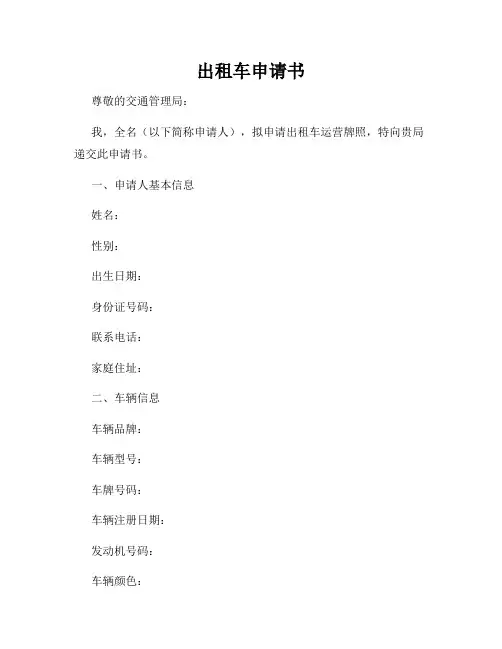 出租车申请书

尊敬的交通管理局：

我，全名（以下简称申请人），拟申请出租车运营牌照，特向贵局递交此申请书。

一、申请人基本信息

姓名：

性别：

出生日期：

身份证号码：

联系电话：

家庭住址：

二、车辆信息

车辆品牌：

车辆型号：

车牌号码：

车辆注册日期：

发动机号码：

车辆颜色：